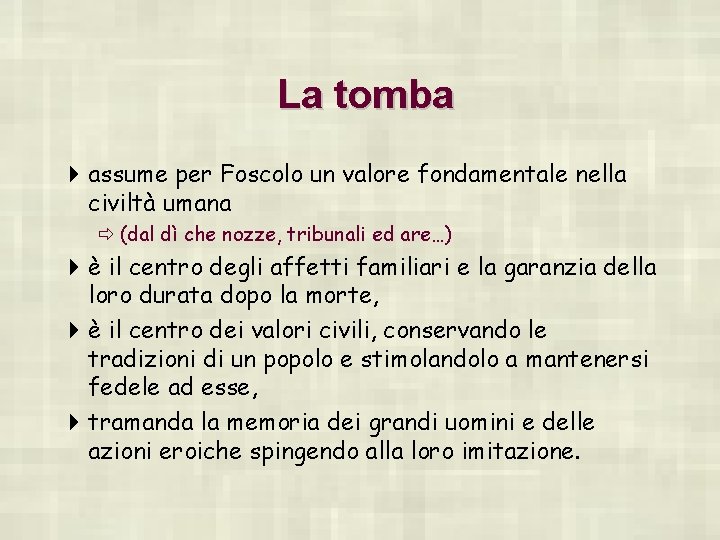 La tomba

assume per Foscolo un valore fondamentale nella civiltà umana

(dal dì che nozze, tribunali ed are…)

è il centro degli affetti familiari e la garanzia della loro durata dopo la morte,

è il centro dei valori civili, conservando le tradizioni di un popolo e stimolandolo a mantenersi fedele ad esse,

tramanda la memoria dei grandi uomini e delle azioni eroiche spingendo alla loro imitazione.